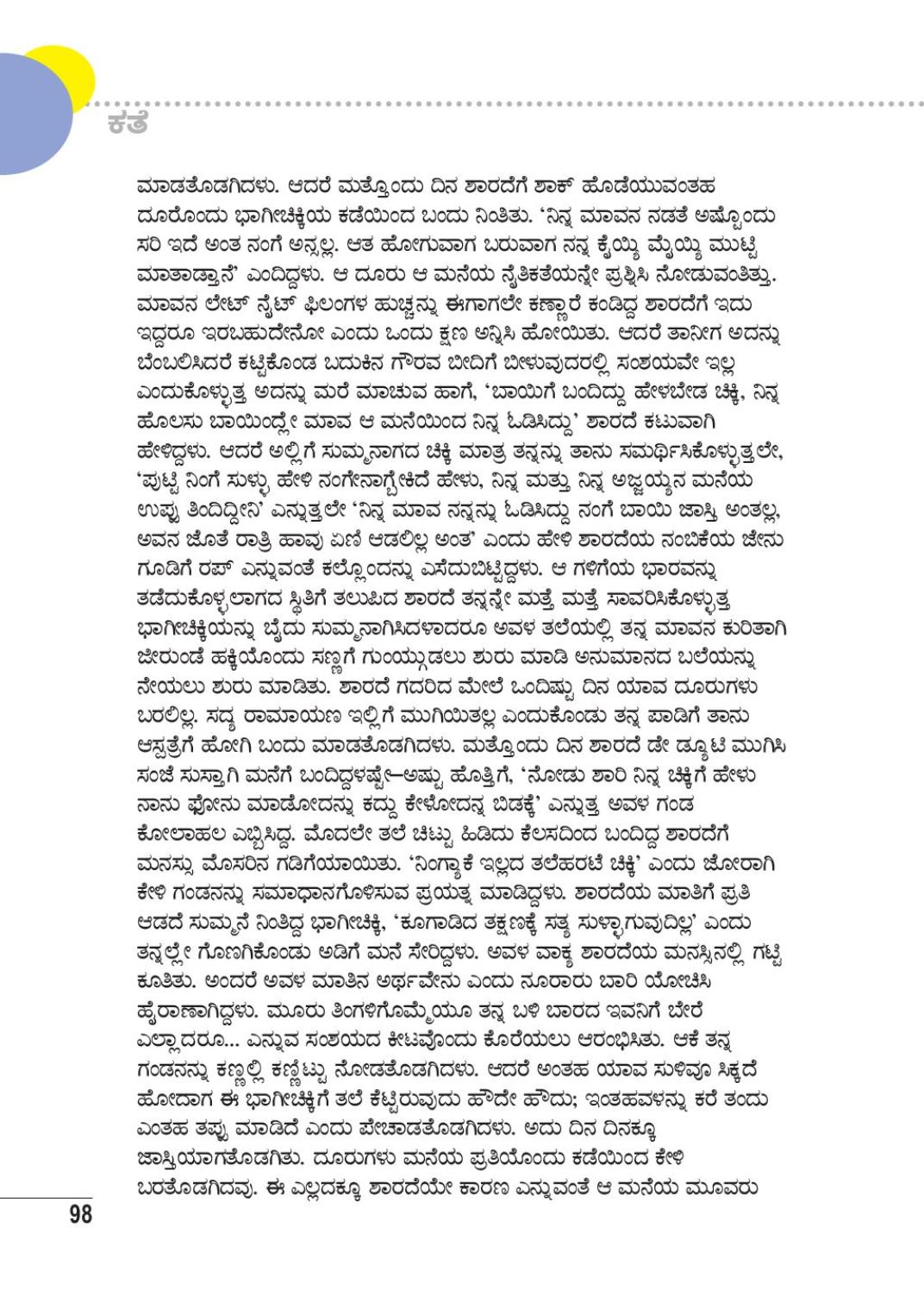 ಕತೆ

ಮಾಡತೊಡಗಿದಳು. ಆದರೆ ಮತ್ತೊಂದು ದಿನ ಶಾರದೆಗೆ ಶಾಕ್ ಹೊಡೆಯುವಂತಹ ದೂರೊಂದು ಭಾಗೀಚಿಕ್ಕಿಯ ಕಡೆಯಿಂದ ಬಂದು ನಿಂತಿತು. 'ನಿನ್ನ ಮಾವನ ನಡತೆ ಅಷ್ಟೊಂದು ಸರಿ ಇದೆ ಅಂತ ನಂಗೆ ಅನ್ನಲ್ಲ. ಆತ ಹೋಗುವಾಗ ಬರುವಾಗ ನನ್ನ ಕೈಯ್ಯಿ ಮೈಯ್ಯಿ ಮುಟ್ಟಿ ಮಾತಾಡ್ತಾನೆ' ಎಂದಿದ್ದಳು. ಆ ದೂರು ಆ ಮನೆಯ ನೈತಿಕತೆಯನ್ನೇ ಪ್ರಶ್ನಿಸಿ ನೋಡುವಂತಿತ್ತು. ಮಾವನ ಲೇಟ್ ನೈಟ್ ಫಿಲಂಗಳ ಹುಚ್ಚನ್ನು ಈಗಾಗಲೇ ಕಣ್ಣಾರೆ ಕಂಡಿದ್ದ ಶಾರದೆಗೆ ಇದು ಇದ್ದರೂ ಇರಬಹುದೇನೋ ಎಂದು ಒಂದು ಕ್ಷಣ ಅನ್ನಿಸಿ ಹೋಯಿತು. ಆದರೆ ತಾನೀಗ ಅದನ್ನು ಬೆಂಬಲಿಸಿದರೆ ಕಟ್ಟಿಕೊಂಡ ಬದುಕಿನ ಗೌರವ ಬೀದಿಗೆ ಬೀಳುವುದರಲ್ಲಿ ಸಂಶಯವೇ ಇಲ್ಲ ಎಂದುಕೊಳ್ಳುತ್ತ ಅದನ್ನು ಮರೆ ಮಾಚುವ ಹಾಗೆ, 'ಬಾಯಿಗೆ ಬಂದಿದ್ದು ಹೇಳಬೇಡ ಚಿಕ್ಕಿ, ನಿನ್ನ ಹೊಲಸು ಬಾಯಿಂದ್ಲೇ ಮಾವ ಆ ಮನೆಯಿಂದ ನಿನ್ನ ಓಡಿಸಿದ್ದು' ಶಾರದೆ ಕಟುವಾಗಿ ಹೇಳಿದ್ದಳು. ಆದರೆ ಅಲ್ಲಿಗೆ ಸುಮ್ಮನಾಗದ ಚಿಕ್ಕಿ ಮಾತ್ರ ತನ್ನನ್ನು ತಾನು ಸಮರ್ಥಿಸಿಕೊಳ್ಳುತ್ತಲೇ, 'ಪುಟ್ಟಿ ನಿಂಗೆ ಸುಳ್ಳು ಹೇಳಿ ನಂಗೇನಾಗ್ಬೇಕಿದೆ ಹೇಳು, ನಿನ್ನ ಮತ್ತು ನಿನ್ನ ಅಜ್ಜಯ್ಯನ ಮನೆಯ ಉಪ್ಪು ತಿಂದಿದ್ದೀನಿ' ಎನ್ನುತ್ತಲೇ 'ನಿನ್ನ ಮಾವ ನನ್ನನ್ನು ಓಡಿಸಿದ್ದು ನಂಗೆ ಬಾಯಿ ಜಾಸ್ತಿ ಅಂತಲ್ಲ, ಅವನ ಜೊತೆ ರಾತ್ರಿ ಹಾವು ಏಣಿ ಆಡಲಿಲ್ಲ ಅಂತ' ಎಂದು ಹೇಳಿ ಶಾರದೆಯ ನಂಬಿಕೆಯ ಜೇನು ಗೂಡಿಗೆ ರಪ್ ಎನ್ನುವಂತೆ ಕಲ್ಲೊಂದನ್ನು ಎಸೆದುಬಿಟ್ಟಿದ್ದಳು. ಆ ಗಳಿಗೆಯ ಭಾರವನ್ನು ತಡೆದುಕೊಳ್ಳಲಾಗದ ಸ್ಥಿತಿಗೆ ತಲುಪಿದ ಶಾರದೆ ತನ್ನನ್ನೇ ಮತ್ತೆ ಮತ್ತೆ ಸಾವರಿಸಿಕೊಳ್ಳುತ್ತ ಭಾಗೀಚಿಕ್ಕಿಯನ್ನು ಬೈದು ಸುಮ್ಮನಾಗಿಸಿದಳಾದರೂ ಅವಳ ತಲೆಯಲ್ಲಿ ತನ್ನ ಮಾವನ ಕುರಿತಾಗಿ ಜೀರುಂಡೆ ಹಕ್ಕಿಯೊಂದು ಸಣ್ಣಗೆ ಗುಂಯ್ಗುಡಲು ಶುರು ಮಾಡಿ ಅನುಮಾನದ ಬಲೆಯನ್ನು ನೇಯಲು ಶುರು ಮಾಡಿತು. ಶಾರದೆ ಗದರಿದ ಮೇಲೆ ಒಂದಿಷ್ಟು ದಿನ ಯಾವ ದೂರುಗಳು ಬರಲಿಲ್ಲ. ಸದ್ಯ ರಾಮಾಯಣ ಇಲ್ಲಿಗೆ ಮುಗಿಯಿತಲ್ಲ ಎಂದುಕೊಂಡು ತನ್ನ ಪಾಡಿಗೆ ತಾನು ಆಸ್ಪತ್ರೆಗೆ ಹೋಗಿ ಬಂದು ಮಾಡತೊಡಗಿದಳು. ಮತ್ತೊಂದು ದಿನ ಶಾರದೆ ಡೇ ಡ್ಯೂಟಿ ಮುಗಿಸಿ ಸಂಜೆ ಸುಸ್ತಾಗಿ ಮನೆಗೆ ಬಂದಿದ್ದಳಷ್ಟೇ—ಅಷ್ಟು ಹೊತ್ತಿಗೆ, 'ನೋಡು ಶಾರಿ ನಿನ್ನ ಚಿಕ್ಕಿಗೆ ಹೇಳು ನಾನು ಫೋನು ಮಾಡೋದನ್ನು ಕದ್ದು ಕೇಳೋದನ್ನ ಬಿಡಕ್ಕೆ' ಎನ್ನುತ್ತ ಅವಳ ಗಂಡ ಕೋಲಾಹಲ ಎಬ್ಬಿಸಿದ್ದ. ಮೊದಲೇ ತಲೆ ಚಿಟ್ಟು ಹಿಡಿದು ಕೆಲಸದಿಂದ ಬಂದಿದ್ದ ಶಾರದೆಗೆ ಮನಸ್ಸು ಮೊಸರಿನ ಗಡಿಗೆಯಾಯಿತು. 'ನಿಂಗ್ಯಾಕೆ ಇಲ್ಲದ ತಲೆಹರಟೆ ಚಿಕ್ಕಿ' ಎಂದು ಜೋರಾಗಿ ಕೇಳಿ ಗಂಡನನ್ನು ಸಮಾಧಾನಗೊಳಿಸುವ ಪ್ರಯತ್ನ ಮಾಡಿದ್ದಳು. ಶಾರದೆಯ ಮಾತಿಗೆ ಪ್ರತಿ ಆಡದೆ ಸುಮ್ಮನೆ ನಿಂತಿದ್ದ ಭಾಗೀಚಿಕ್ಕಿ, 'ಕೂಗಾಡಿದ ತಕ್ಷಣಕ್ಕೆ ಸತ್ಯ ಸುಳ್ಳಾಗುವುದಿಲ್ಲ' ಎಂದು ತನ್ನಲ್ಲೇ ಗೊಣಗಿಕೊಂಡು ಅಡಿಗೆ ಮನೆ ಸೇರಿದ್ದಳು. ಅವಳ ವಾಕ್ಯ ಶಾರದೆಯ ಮನಸ್ಸಿನಲ್ಲಿ ಗಟ್ಟಿ ಕೂತಿತು. ಅಂದರೆ ಅವಳ ಮಾತಿನ ಅರ್ಥವೇನು ಎಂದು ನೂರಾರು ಬಾರಿ ಯೋಚಿಸಿ ಹೈರಾಣಾಗಿದ್ದಳು. ಮೂರು ತಿಂಗಳಿಗೊಮ್ಮೆಯೂ ತನ್ನ ಬಳಿ ಬಾರದ ಇವನಿಗೆ ಬೇರೆ ಎಲ್ಲಾದರೂ... ಎನ್ನುವ ಸಂಶಯದ ಕೀಟವೊಂದು ಕೊರೆಯಲು ಆರಂಭಿಸಿತು. ಆಕೆ ತನ್ನ ಗಂಡನನ್ನು ಕಣ್ಣಲ್ಲಿ ಕಣ್ಣಿಟ್ಟು ನೋಡತೊಡಗಿದಳು. ಆದರೆ ಅಂತಹ ಯಾವ ಸುಳಿವೂ ಸಿಕ್ಕದೆ ಹೋದಾಗ ಈ ಭಾಗೀಚಿಕ್ಕಿಗೆ ತಲೆ ಕೆಟ್ಟಿರುವುದು ಹೌದೇ ಹೌದು; ಇಂತಹವಳನ್ನು ಕರೆ ತಂದು ಎಂತಹ ತಪ್ಪು ಮಾಡಿದೆ ಎಂದು ಪೇಚಾಡತೊಡಗಿದಳು. ಅದು ದಿನ ದಿನಕ್ಕೂ ಜಾಸ್ತಿಯಾಗತೊಡಗಿತು. ದೂರುಗಳು ಮನೆಯ ಪ್ರತಿಯೊಂದು ಕಡೆಯಿಂದ ಕೇಳಿ ಬರತೊಡಗಿದವು. ಈ ಎಲ್ಲದಕ್ಕೂ ಶಾರದೆಯೇ ಕಾರಣ ಎನ್ನುವಂತೆ ಆ ಮನೆಯ ಮೂವರು

98